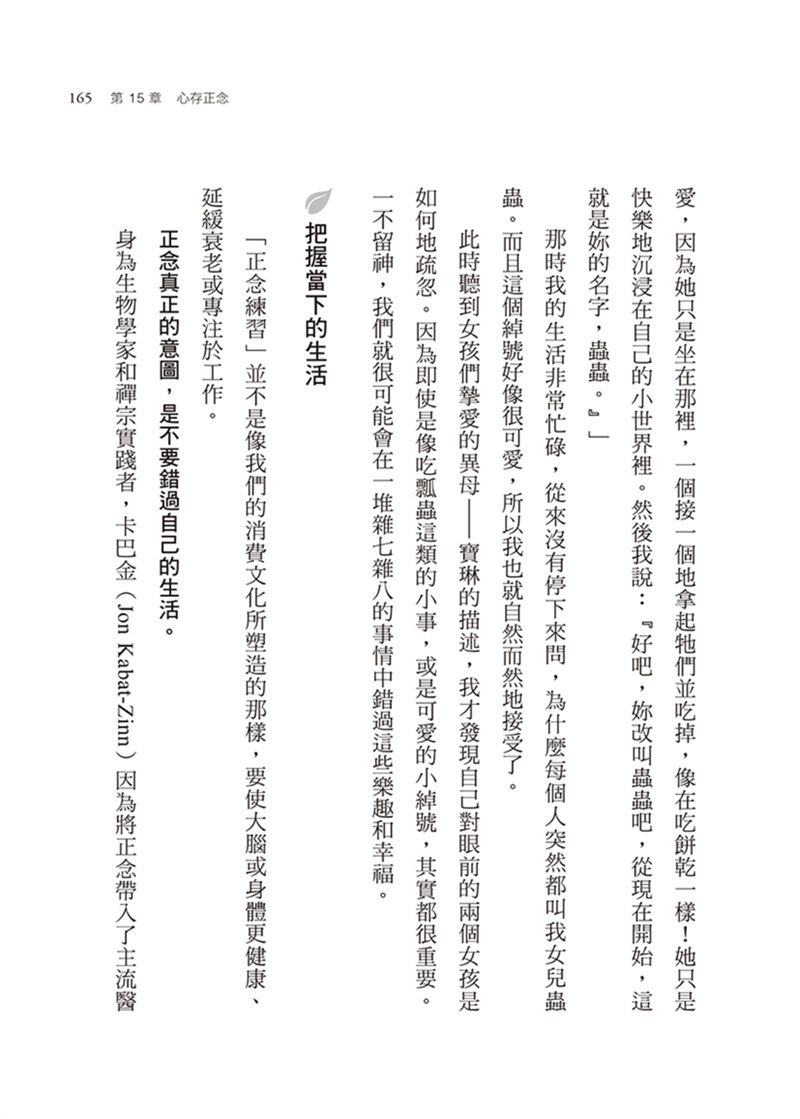 165 第 15 章 心存正念

愛，因為她只是坐在那裡，一個接一個地拿起牠們並吃掉，像在吃餅乾一樣！她只是快樂地沉浸在自己的小世界裡。然後我說：『好吧，妳改叫蟲蟲吧，從現在開始，這就是妳的名字，蟲蟲。』」

那時我的生活非常忙碌，從來沒有停下來問，為什麼每個人突然都叫我女兒蟲蟲。而且這個綽號好像很可愛，所以我也就自然而然地接受了。

此時聽到女孩們摯愛的異母——寶琳的描述，我才發現自己對眼前的兩個女孩是如何地疏忽。因為即使是像吃瓢蟲這類的小事，或是可愛的小綽號，其實都很重要。一不留神，我們就很可能會在一堆雜七雜八的事情中錯過這些樂趣和幸福。

把握當下的生活

「正念練習」並不是像我們的消費文化所塑造的那樣，要使大腦或身體更健康、延緩衰老或專注於工作。

正念真正的意圖，是不要錯過自己的生活。

身為生物學家和禪宗實踐者，卡巴金（Jon Kabat-Zinn）因為將正念帶入了主流醫